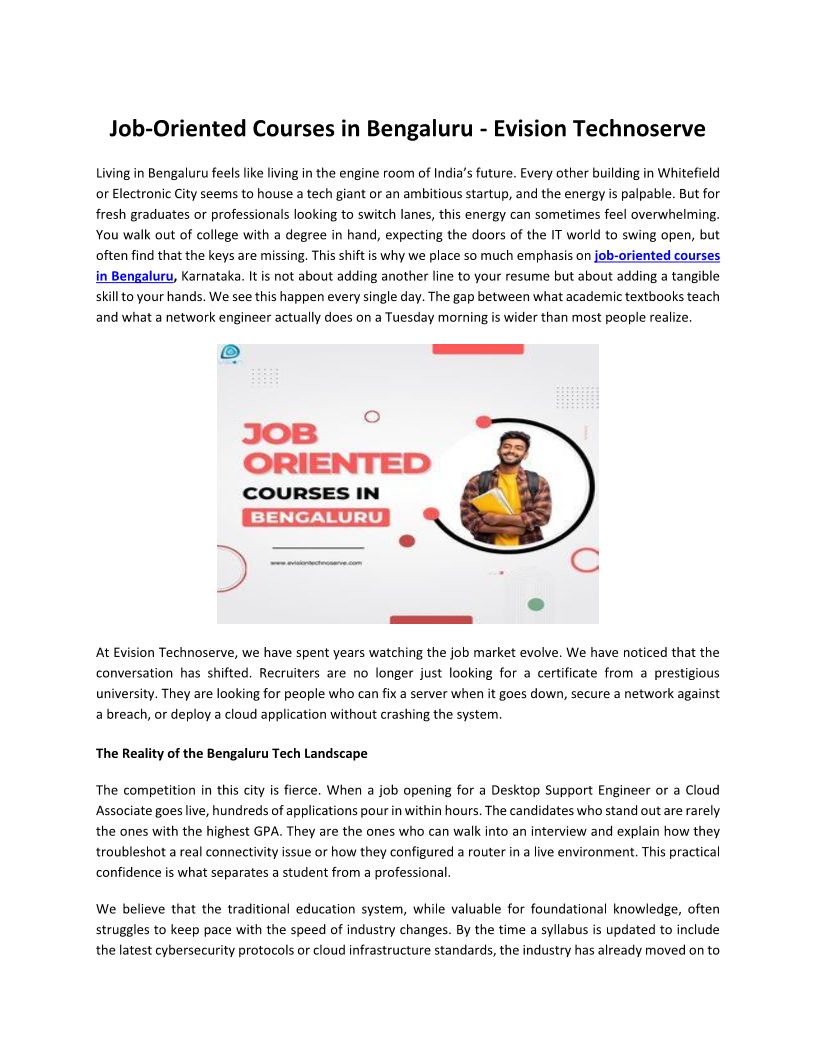 Job-Oriented Courses in Bengaluru - Evision Technoserve

Living in Bengaluru feels like living in the engine room of India's future. Every other building in Whitefield or Electronic City seems to house a tech giant or an ambitious startup, and the energy is palpable. But for fresh graduates or professionals looking to switch lanes, this energy can sometimes feel overwhelming. You walk out of college with a degree in hand, expecting the doors of the IT world to swing open, but often find that the keys are missing. This shift is why we place so much emphasis on job-oriented courses in Bengaluru, Karnataka. It is not about adding another line to your resume but about adding a tangible skill to your hands. We see this happen every single day. The gap between what academic textbooks teach and what a network engineer actually does on a Tuesday morning is wider than most people realize.

JOB ORIENTED COURSES IN BENGALURU

www.evisiontechnoserve.com

At Evision Technoserve, we have spent years watching the job market evolve. We have noticed that the conversation has shifted. Recruiters are no longer just looking for a certificate from a prestigious university. They are looking for people who can fix a server when it goes down, secure a network against a breach, or deploy a cloud application without crashing the system.

The Reality of the Bengaluru Tech Landscape

The competition in this city is fierce. When a job opening for a Desktop Support Engineer or a Cloud Associate goes live, hundreds of applications pour in within hours. The candidates who stand out are rarely the ones with the highest GPA. They are the ones who can walk into an interview and explain how they troubleshot a real connectivity issue or how they configured a router in a live environment. This practical confidence is what separates a student from a professional.

We believe that the traditional education system, while valuable for foundational knowledge, often struggles to keep pace with the speed of industry changes. By the time a syllabus is updated to include the latest cybersecurity protocols or cloud infrastructure standards, the industry has already moved on to